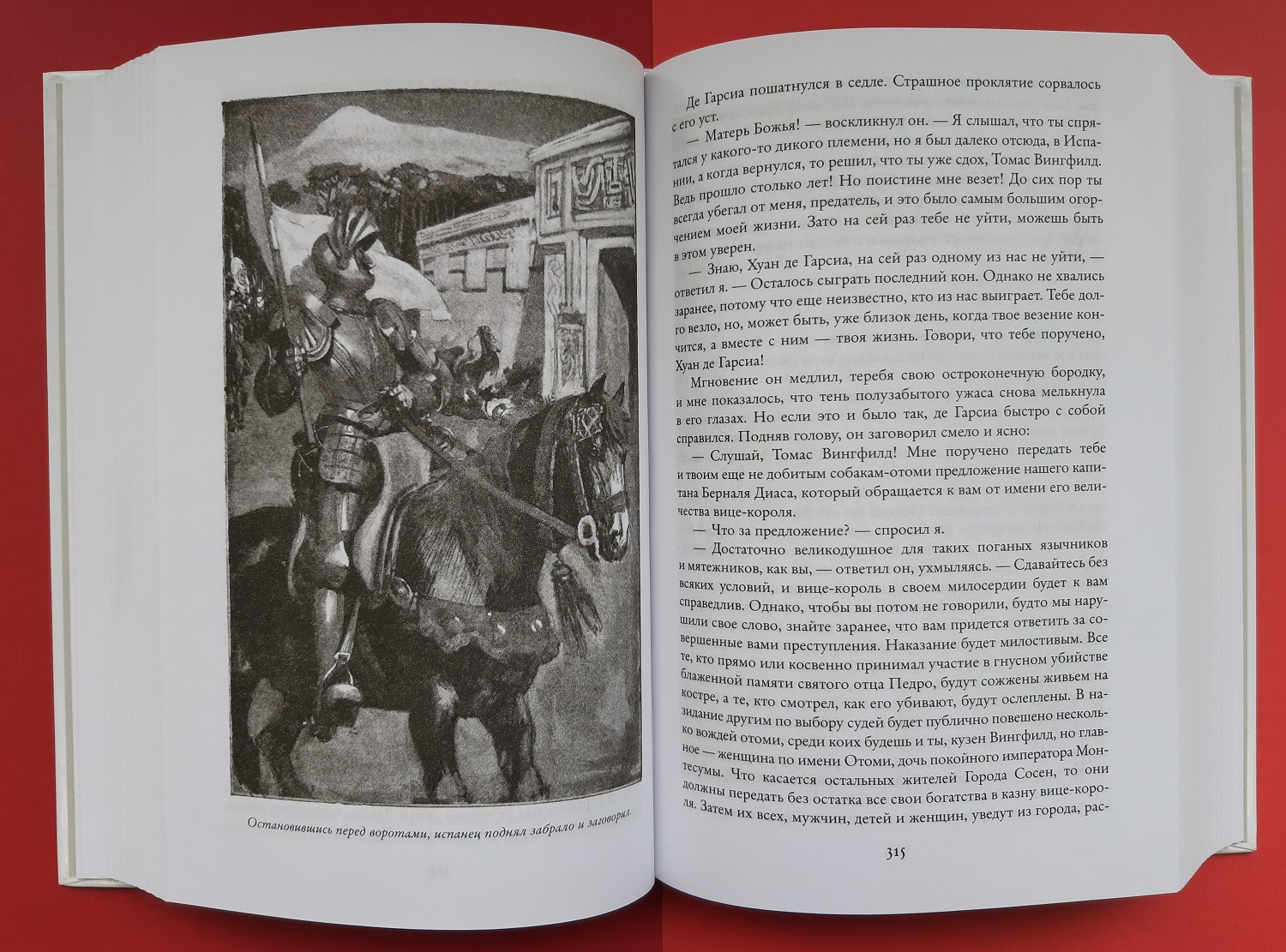 Остановившись перед воротами, испанец поднял забрало и заговорил.

Де Гарсиа пошатнулся в седле. Страшное проклятие сорвалось с его уст.

— Матерь Божья! — воскликнул он. — Я слышал, что ты спрятался у какого-то дикого племени, но я был далеко отсюда, в Испании, а когда вернулся, то решил, что ты уже сдох, Томас Вингфилд. Ведь прошло столько лет! Но поистине мне везет! До сих пор ты всегда убегал от меня, предатель, и это было самым большим огорчением моей жизни. Зато на сей раз тебе не уйти, можешь быть в этом уверен.

— Знаю, Хуан де Гарсиа, на сей раз одному из нас не уйти, — ответил я. — Осталось сыграть последний кон. Однако не хвались заранее, потому что еще неизвестно, кто из нас выиграет. Тебе долго везло, но, может быть, уже близок день, когда твое везение кончится, а вместе с ним — твоя жизнь. Говори, что тебе поручено, Хуан де Гарсиа!

Мгновение он медлил, теребя свою остроконечную бородку, и мне показалось, что тень полузабытого ужаса снова мелькнула в его глазах. Но если это и было так, де Гарсиа быстро с собой справился. Подняв голову, он заговорил смело и ясно:

— Слушай, Томас Вингфилд! Мне поручено передать тебе и твоим еще не добитым собакам-отоми предложение нашего капитана Берналя Диаса, который обращается к вам от имени его величества вице-короля.

— Что за предложение? — спросил я.

— Достаточно великодушное для таких поганых язычников и мятежников, как вы, — ответил он, ухмыляясь. — Сдавайтесь без всяких условий, и вице-король в своем милосердии будет к вам справедлив. Однако, чтобы вы потом не говорили, будто мы нарушили свое слово, знайте заранее, что вам придется ответить за совершенные вами преступления. Наказание будет милостивым. Все те, кто прямо или косвенно принимал участие в гнусном убийстве блаженной памяти святого отца Педро, будут сожжены живьем на костре, а те, кто смотрел, как его убивают, будут ослеплены. В назидание другим по выбору судей будет публично повешено несколько вождей отоми, среди коих будешь и ты, кузен Вингфилд, но главное — женщина по имени Отоми, дочь покойного императора Монтесумы. Что касается остальных жителей Города Сосен, то они должны передать без остатка все свои богатства в казну вице-короля. Затем их всех, мужчин, детей и женщин, уведут из города, рас-

315